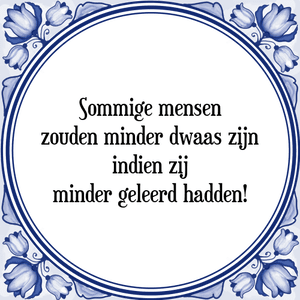 Sommige mensen
zouden minder dwaas zijn
indien zij
minder geleerd hadden!